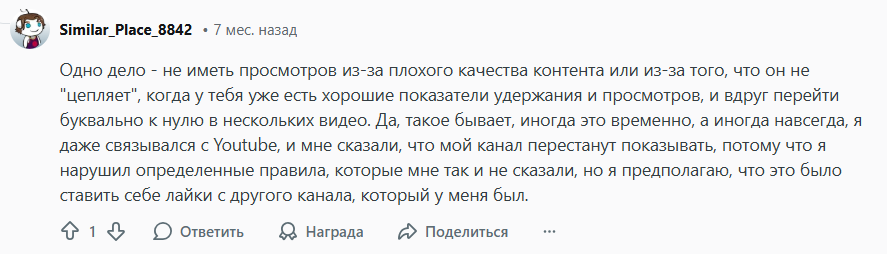 Similar_Place_8842 • 7 мес. назад

Одно дело - не иметь просмотров из-за плохого качества контента или из-за того, что он не "цепляет", когда у тебя уже есть хорошие показатели удержания и просмотров, и вдруг перейти буквально к нулю в нескольких видео. Да, такое бывает, иногда это временно, а иногда навсегда, я даже связывался с Youtube, и мне сказали, что мой канал перестанут показывать, потому что я нарушил определенные правила, которые мне так и не сказали, но я предполагаю, что это было ставить себе лайки с другого канала, который у меня был.

1 Ответить Награда Поделиться ...